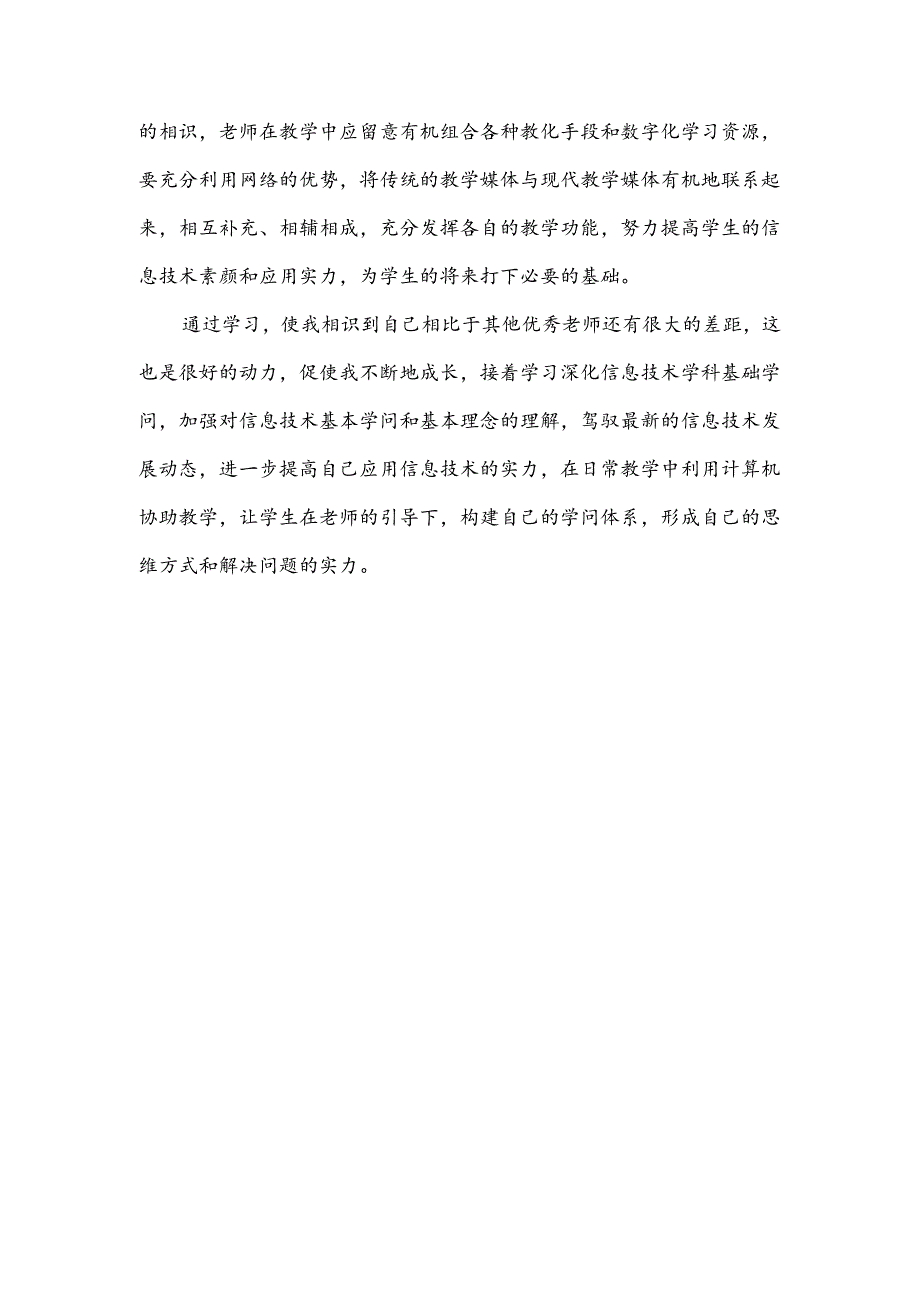 的相识，老师在教学中应留意有机组合各种教化手段和数字化学习资源，要充分利用网络的优势，将传统的教学媒体与现代教学媒体有机地联系起来，相互补充、相辅相成，充分发挥各自的教学功能，努力提高学生的信息技术素颜和应用实力，为学生的将来打下必要的基础。

通过学习，使我相识到自己相比于其他优秀老师还有很大的差距，这也是很好的动力，促使我不断地成长，接着学习深化信息技术学科基础学问，加强对信息技术基本学问和基本理念的理解，驾驭最新的信息技术发展动态，进一步提高自己应用信息技术的实力，在日常教学中利用计算机协助教学，让学生在老师的引导下，构建自己的学问体系，形成自己的思维方式和解决问题的实力。